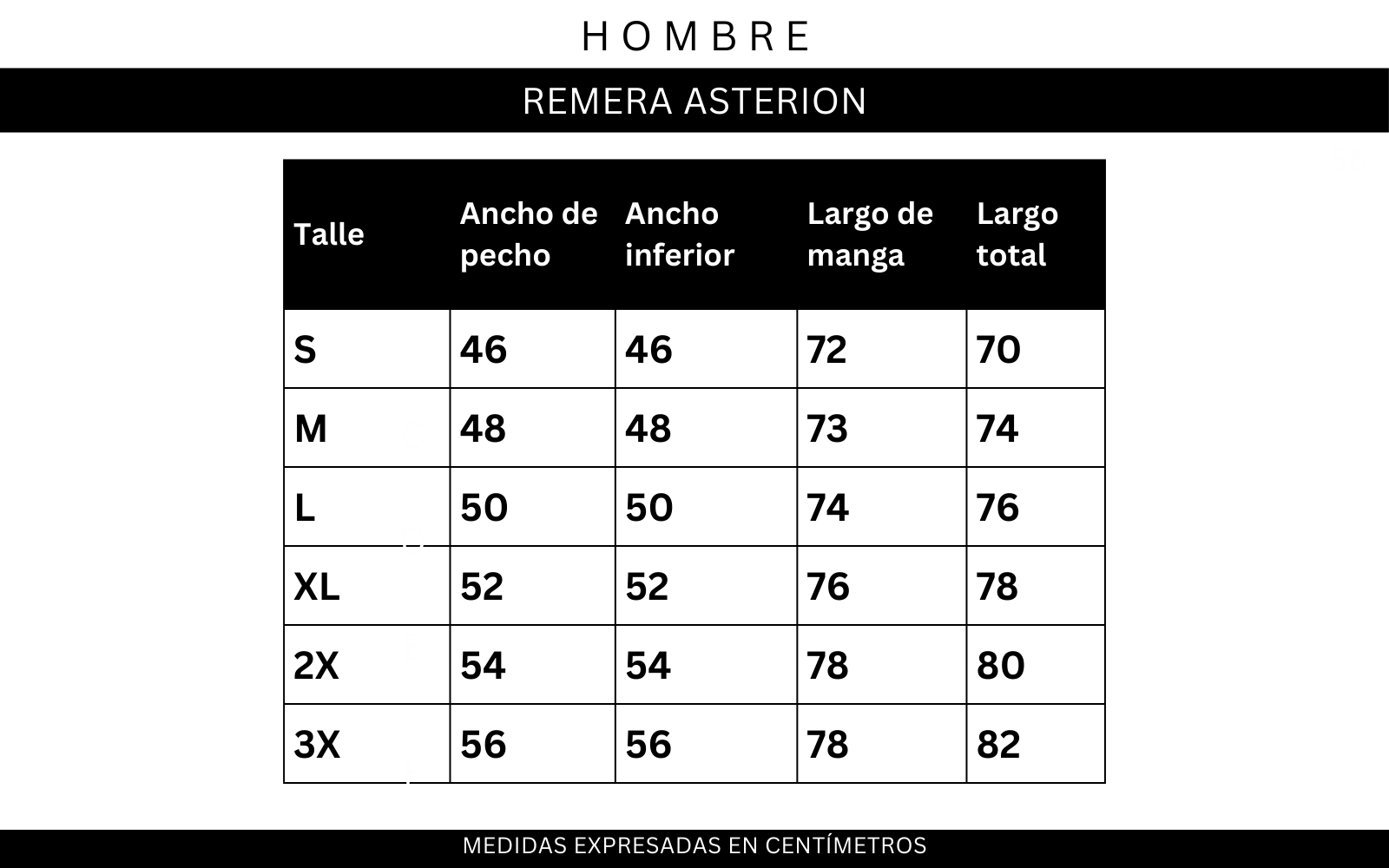 HOMBRE

REMERA ASTERION

| Talle | Ancho de pecho | Ancho inferior | Largo de manga | Largo total |
|---|---|---|---|---|
| S | 46 | 46 | 72 | 70 |
| M | 48 | 48 | 73 | 74 |
| L | 50 | 50 | 74 | 76 |
| XL | 52 | 52 | 76 | 78 |
| 2X | 54 | 54 | 78 | 80 |
| 3X | 56 | 56 | 78 | 82 |

MEDIDAS EXPRESADAS EN CENTÍMETROS